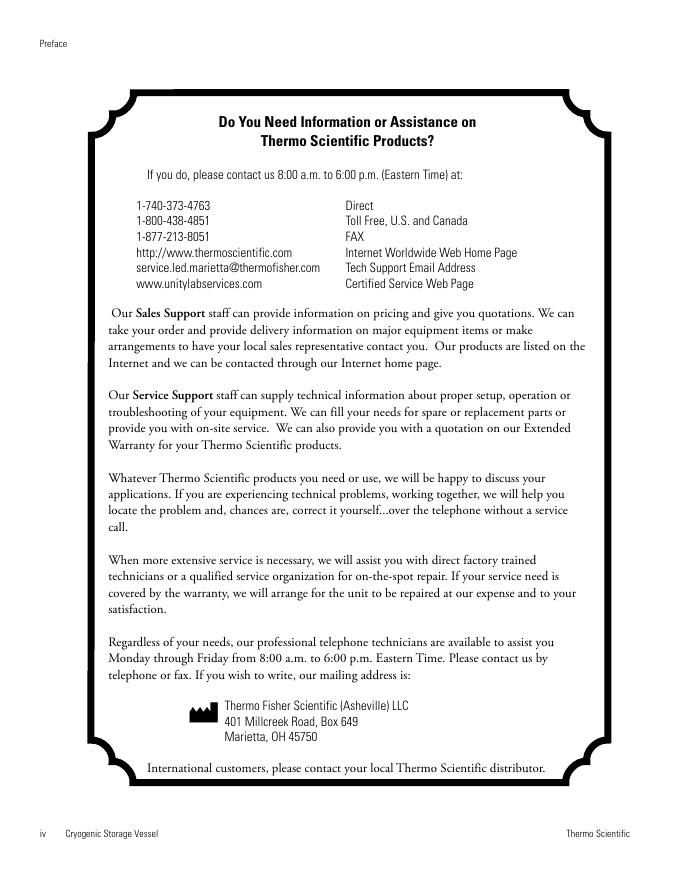 Preface

Do You Need Information or Assistance on Thermo Scientific Products?

If you do, please contact us 8:00 a.m. to 6:00 p.m. (Eastern Time) at:

| | |
|---|---|
| 1-740-373-4763 | Direct |
| 1-800-438-4851 | Toll Free, U.S. and Canada |
| 1-877-213-8051 | FAX |
| http://www.thermoscientific.com | Internet Worldwide Web Home Page |
| service.led.marietta@thermofisher.com | Tech Support Email Address |
| www.unitylabservices.com | Certified Service Web Page |

Our Sales Support staff can provide information on pricing and give you quotations. We can take your order and provide delivery information on major equipment items or make arrangements to have your local sales representative contact you. Our products are listed on the Internet and we can be contacted through our Internet home page.

Our Service Support staff can supply technical information about proper setup, operation or troubleshooting of your equipment. We can fill your needs for spare or replacement parts or provide you with on-site service. We can also provide you with a quotation on our Extended Warranty for your Thermo Scientific products.

Whatever Thermo Scientific products you need or use, we will be happy to discuss your applications. If you are experiencing technical problems, working together, we will help you locate the problem and, chances are, correct it yourself...over the telephone without a service call.

When more extensive service is necessary, we will assist you with direct factory trained technicians or a qualified service organization for on-the-spot repair. If your service need is covered by the warranty, we will arrange for the unit to be repaired at our expense and to your satisfaction.

Regardless of your needs, our professional telephone technicians are available to assist you Monday through Friday from 8:00 a.m. to 6:00 p.m. Eastern Time. Please contact us by telephone or fax. If you wish to write, our mailing address is:

Thermo Fisher Scientific (Asheville) LLC
401 Millcreek Road, Box 649
Marietta, OH 45750

International customers, please contact your local Thermo Scientific distributor.

iv Cryogenic Storage Vessel Thermo Scientific